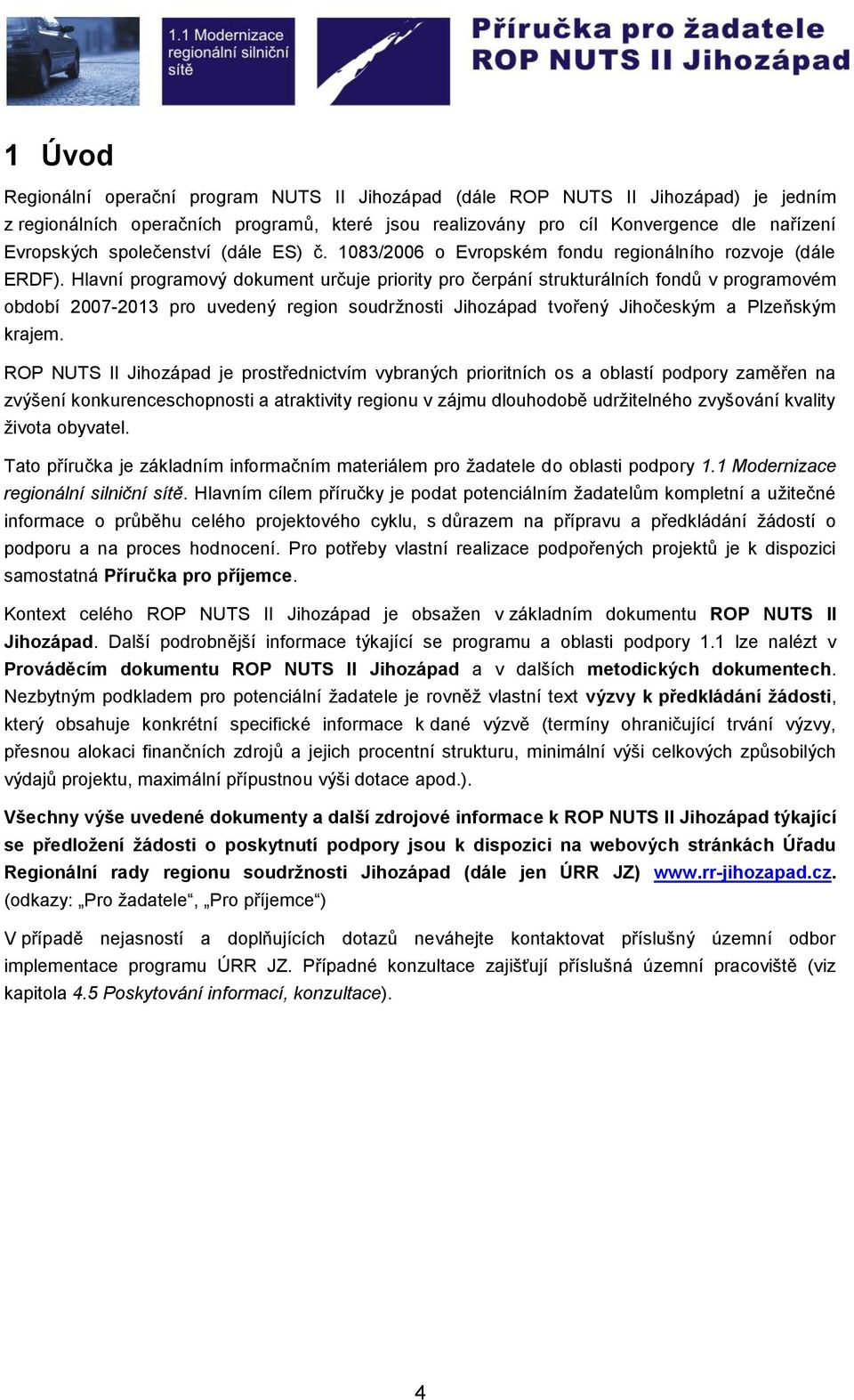 1.1 Modernizace regionální silniční sítě

Příručka pro žadatele
ROP NUTS II Jihozápad

1 Úvod

Regionální operační program NUTS II Jihozápad (dále ROP NUTS II Jihozápad) je jedním z regionálních operačních programů, které jsou realizovány pro cíl Konvergence dle nařízení Evropských společenství (dále ES) č. 1083/2006 o Evropském fondu regionálního rozvoje (dále ERDF). Hlavní programový dokument určuje priority pro čerpání strukturálních fondů v programovém období 2007-2013 pro uvedený region soudržnosti Jihozápad tvořený Jihočeským a Plzeňským krajem.

ROP NUTS II Jihozápad je prostřednictvím vybraných prioritních os a oblastí podpory zaměřen na zvýšení konkurenceschopnosti a atraktivity regionu v zájmu dlouhodobě udržitelného zvyšování kvality života obyvatel.

Tato příručka je základním informačním materiálem pro žadatele do oblasti podpory 1.1 Modernizace regionální silniční sítě. Hlavním cílem příručky je podat potenciálním žadatelům kompletní a užitečné informace o průběhu celého projektového cyklu, s důrazem na přípravu a předkládání žádostí o podporu a na proces hodnocení. Pro potřeby vlastní realizace podpořených projektů je k dispozici samostatná Příručka pro příjemce.

Kontext celého ROP NUTS II Jihozápad je obsažen v základním dokumentu ROP NUTS II Jihozápad. Další podrobnější informace týkající se programu a oblasti podpory 1.1 lze nalézt v Prováděcím dokumentu ROP NUTS II Jihozápad a v dalších metodických dokumentech. Nezbytným podkladem pro potenciální žadatele je rovněž vlastní text výzvy k předkládání žádosti, který obsahuje konkrétní specifické informace k dané výzvě (termíny ohraničující trvání výzvy, přesnou alokaci finančních zdrojů a jejich procentní strukturu, minimální výši celkových způsobilých výdajů projektu, maximální přípustnou výši dotace apod.).

Všechny výše uvedené dokumenty a další zdrojové informace k ROP NUTS II Jihozápad týkající se předložení žádosti o poskytnutí podpory jsou k dispozici na webových stránkách Úřadu Regionální rady regionu soudržnosti Jihozápad (dále jen ÚRR JZ) www.rr-jihozapad.cz. (odkazy: „Pro žadatele“, „Pro příjemce“)

V případě nejasností a doplňujících dotazů neváhejte kontaktovat příslušný územní odbor implementace programu ÚRR JZ. Případné konzultace zajišťují příslušná územní pracoviště (viz kapitola 4.5 Poskytování informací, konzultace).

4